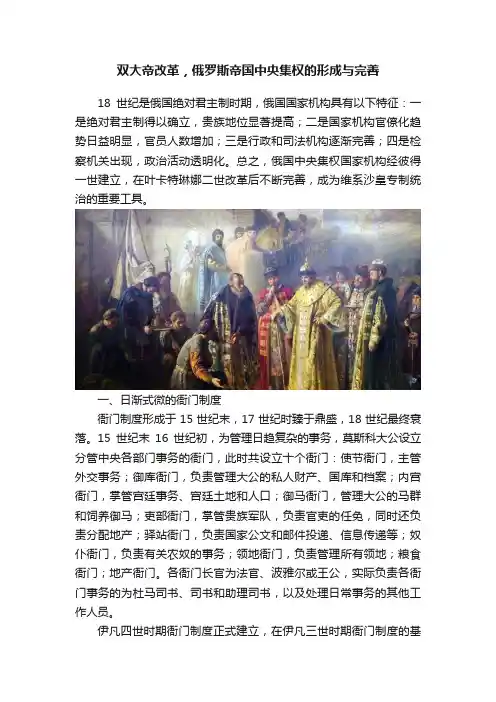 双大帝改革，俄罗斯帝国中央集权的形成与完善

18世纪是俄国绝对君主制时期，俄国国家机构具有以下特征：一是绝对君主制得以确立，贵族地位显著提高；二是国家机构官僚化趋势日益明显，官员人数增加；三是行政和司法机构逐渐完善；四是检察机关出现，政治活动透明化。总之，俄国中央集权国家机构经彼得一世建立，在叶卡特琳娜二世改革后不断完善，成为维系沙皇专制统治的重要工具。

一、日渐式微的衙门制度

衙门制度形成于15世纪末，17世纪时臻于鼎盛，18世纪最终衰落。15世纪末16世纪初，为管理日趋复杂的事务，莫斯科大公设立分管中央各部门事务的衙门，此时共设立十个衙门：使节衙门，主管外交事务；御库衙门，负责管理大公的私人财产、国库和档案；内宫衙门，掌管宫廷事务、宫廷土地和人口；御马衙门，管理大公的马群和饲养御马；吏部衙门，掌管贵族军队，负责官吏的任免，同时还负责分配地产；驿站衙门，负责国家公文和邮件投递、信息传递等；奴仆衙门，负责有关农奴的事务；领地衙门，负责管理所有领地；粮食衙门；地产衙门。各衙门长官为法官、波雅尔或王公，实际负责各衙门事务的为杜马司书、司书和助理司书，以及处理日常事务的其他工作人员。

伊凡四世时期衙门制度正式建立，在伊凡三世时期衙门制度的基